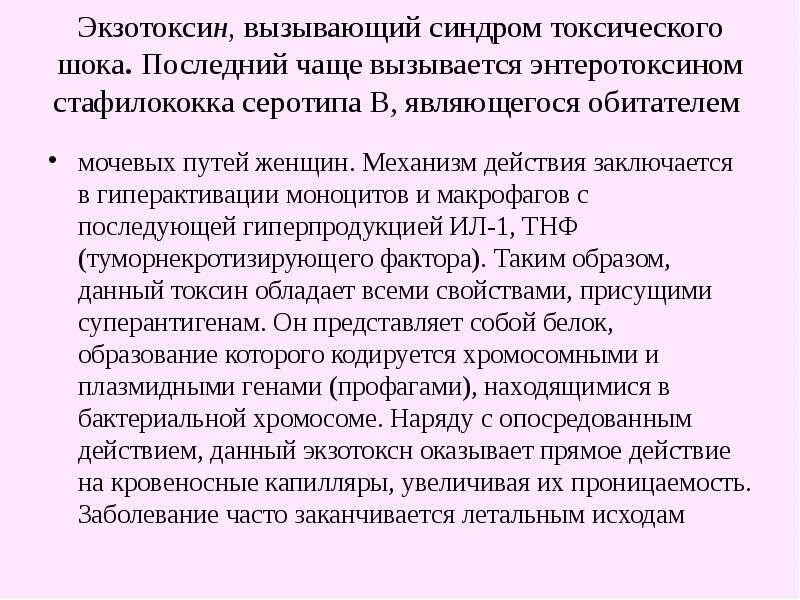 Экзотоксин, вызывающий синдром токсического шока. Последний чаще вызывается энтеротоксином стафилококка серотипа В, являющегося обитателем

• мочевых путей женщин. Механизм действия заключается в гиперактивации моноцитов и макрофагов с последующей гиперпродукцией ИЛ-1, ТНФ (туморнекротизирующего фактора). Таким образом, данный токсин обладает всеми свойствами, присущими суперантигенам. Он представляет собой белок, образование которого кодируется хромосомными и плазмидными генами (профагами), находящимися в бактериальной хромосоме. Наряду с опосредованным действием, данный экзотоксн оказывает прямое действие на кровеносные капилляры, увеличивая их проницаемость. Заболевание часто заканчивается летальным исходам